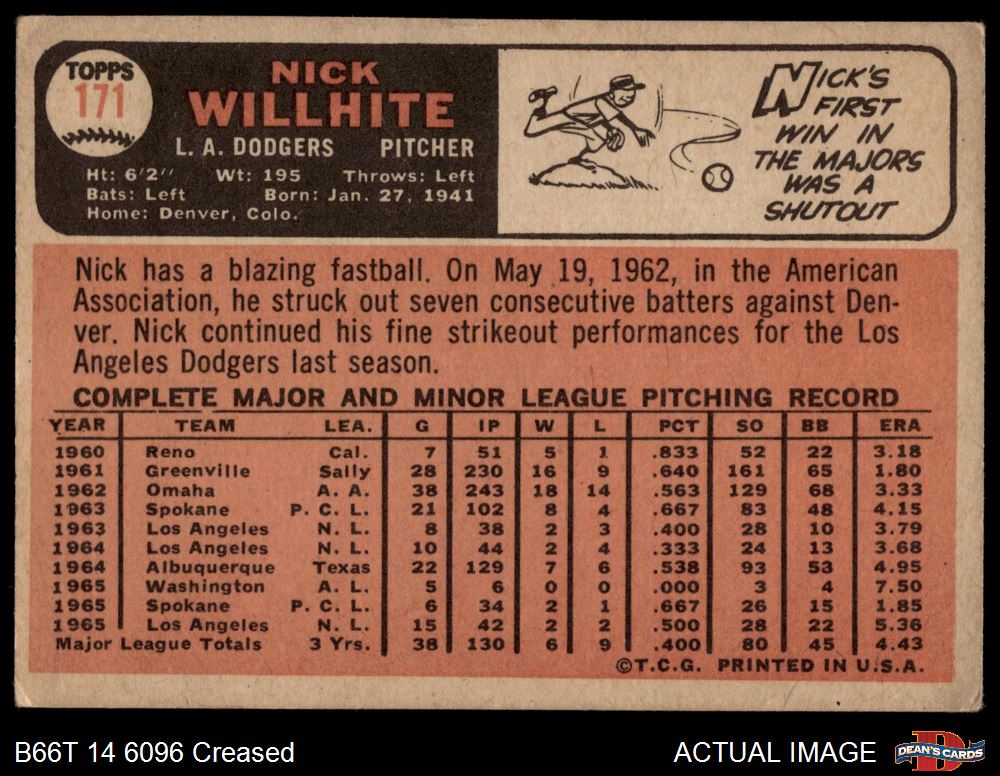 TOPPS
171

NICK
WILLHITE
L. A. DODGERS PITCHER
Ht: 6'2" Wt: 195 Throws: Left
Bats: Left Born: Jan. 27, 1941
Home: Denver, Colo.

NICK'S FIRST WIN IN THE MAJORS WAS A SHUTOUT

Nick has a blazing fastball. On May 19, 1962, in the American Association, he struck out seven consecutive batters against Denver. Nick continued his fine strikeout performances for the Los Angeles Dodgers last season.

COMPLETE MAJOR AND MINOR LEAGUE PITCHING RECORD

| YEAR | TEAM | LEA. | G | IP | W | L | PCT | SO | BB | ERA |
|---|---|---|---|---|---|---|---|---|---|---|
| 1960 | Reno | Cal. | 7 | 51 | 5 | 1 | .833 | 52 | 22 | 3.18 |
| 1961 | Greenville | Sally | 28 | 230 | 16 | 9 | .640 | 161 | 65 | 1.80 |
| 1962 | Omaha | A. A. | 38 | 243 | 18 | 14 | .563 | 129 | 68 | 3.33 |
| 1963 | Spokane | P. C. L. | 21 | 102 | 8 | 4 | .667 | 83 | 48 | 4.15 |
| 1963 | Los Angeles | N. L. | 8 | 38 | 2 | 3 | .400 | 28 | 10 | 3.79 |
| 1964 | Los Angeles | N. L. | 10 | 44 | 2 | 4 | .333 | 24 | 13 | 3.68 |
| 1964 | Albuquerque | Texas | 22 | 129 | 7 | 6 | .538 | 93 | 53 | 4.95 |
| 1965 | Washington | A. L. | 5 | 6 | 0 | 0 | .000 | 3 | 4 | 7.50 |
| 1965 | Spokane | P. C. L. | 6 | 34 | 2 | 1 | .667 | 26 | 15 | 1.85 |
| 1965 | Los Angeles | N. L. | 15 | 42 | 2 | 2 | .500 | 28 | 22 | 5.36 |
| Major League Totals | | 3 Yrs. | 38 | 130 | 6 | 9 | .400 | 80 | 45 | 4.43 |

©T.C.G. PRINTED IN U.S.A.

B66T 14 6096 Creased

ACTUAL IMAGE

DEAN'S CARDS